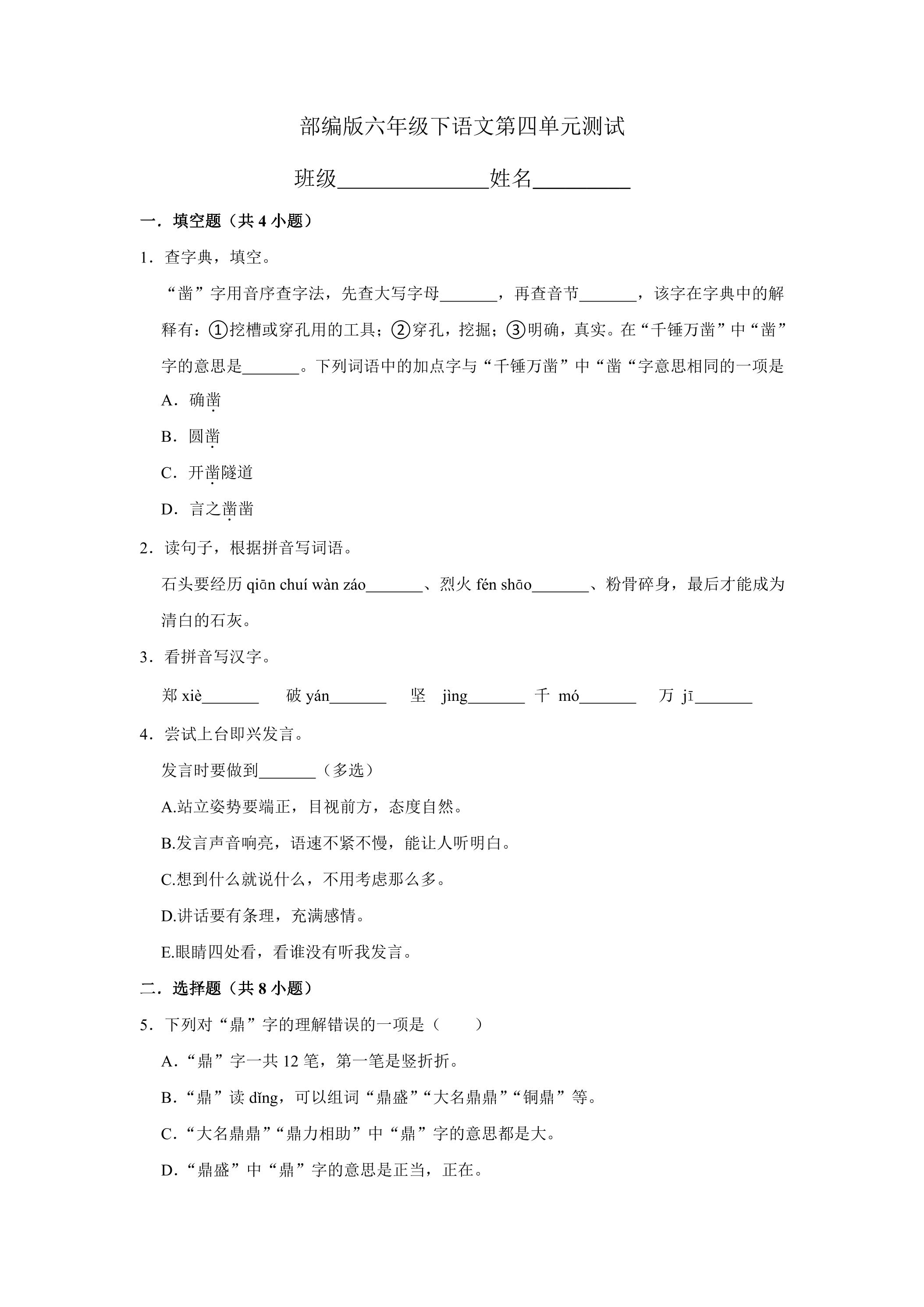 部编版六年级下语文第四单元测试

班级____姓名____

一．填空题（共4小题）

1．查字典，填空。

“凿”字用音序查字法，先查大写字母____，再查音节____，该字在字典中的解释有：①挖槽或穿孔用的工具；②穿孔，挖掘；③明确，真实。在“千锤万凿”中“凿”字的意思是____。下列词语中的加点字与“千锤万凿”中“凿“字意思相同的一项是

A．确凿

B．圆凿

C．开凿隧道

D．言之凿凿

2．读句子，根据拼音写词语。

石头要经历qiān chuí wàn záo____、烈火fén shāo____、粉骨碎身，最后才能成为清白的石灰。

3．看拼音写汉字。

郑xiè____ 破yán____ 坚 jìng____ 千 mó____ 万 jī____

4．尝试上台即兴发言。

发言时要做到____（多选）

A.站立姿势要端正，目视前方，态度自然。

B.发言声音响亮，语速不紧不慢，能让人听明白。

C.想到什么就说什么，不用考虑那么多。

D.讲话要有条理，充满感情。

E.眼睛四处看，看谁没有听我发言。

二．选择题（共8小题）

5．下列对“鼎”字的理解错误的一项是（　　）

A．“鼎”字一共12笔，第一笔是竖折折。

B．“鼎”读dǐng，可以组词“鼎盛”“大名鼎鼎”“铜鼎”等。

C．“大名鼎鼎”“鼎力相助”中“鼎”字的意思都是大。

D．“鼎盛”中“鼎”字的意思是正当，正在。